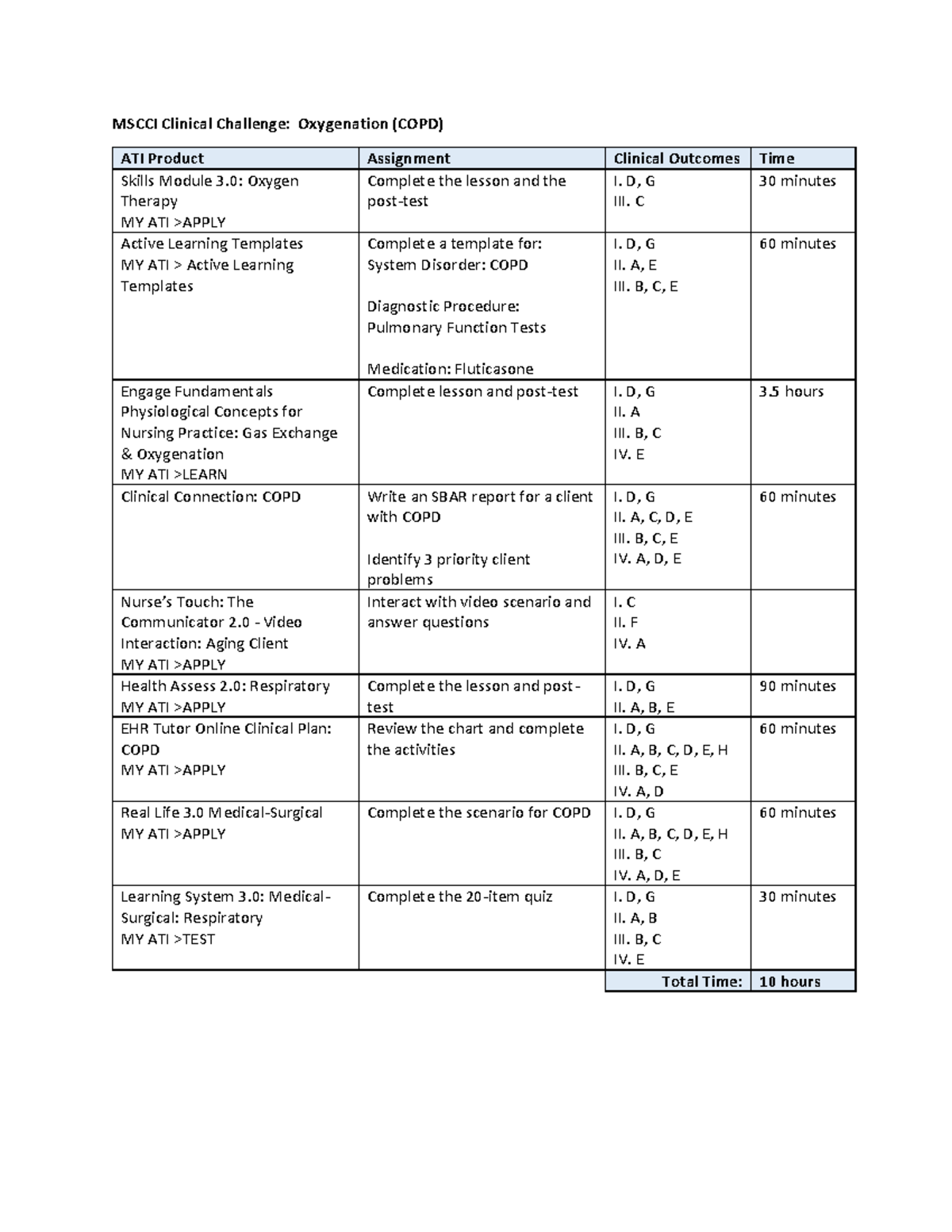 MSCCI Clinical Challenge: Oxygenation (COPD)

| ATI Product | Assignment | Clinical Outcomes | Time |
|---|---|---|---|
| Skills Module 3.0: Oxygen Therapy MY ATI >APPLY | Complete the lesson and the post-test | I. D, G III. C | 30 minutes |
| Active Learning Templates MY ATI > Active Learning Templates | Complete a template for: System Disorder: COPD Diagnostic Procedure: Pulmonary Function Tests Medication: Fluticasone | I. D, G II. A, E III. B, C, E | 60 minutes |
| Engage Fundamentals Physiological Concepts for Nursing Practice: Gas Exchange & Oxygenation MY ATI >LEARN | Complete lesson and post-test | I. D, G II. A III. B, C IV. E | 3.5 hours |
| Clinical Connection: COPD | Write an SBAR report for a client with COPD Identify 3 priority client problems | I. D, G II. A, C, D, E III. B, C, E IV. A, D, E | 60 minutes |
| Nurse's Touch: The Communicator 2.0 - Video Interaction: Aging Client MY ATI >APPLY | Interact with video scenario and answer questions | I. C II. F IV. A | |
| Health Assess 2.0: Respiratory MY ATI >APPLY | Complete the lesson and post-test | I. D, G II. A, B, E | 90 minutes |
| EHR Tutor Online Clinical Plan: COPD MY ATI >APPLY | Review the chart and complete the activities | I. D, G II. A, B, C, D, E, H III. B, C, E IV. A, D | 60 minutes |
| Real Life 3.0 Medical-Surgical MY ATI >APPLY | Complete the scenario for COPD | I. D, G II. A, B, C, D, E, H III. B, C IV. A, D, E | 60 minutes |
| Learning System 3.0: Medical-Surgical: Respiratory MY ATI >TEST | Complete the 20-item quiz | I. D, G II. A, B III. B, C IV. E | 30 minutes |
| | | Total Time: | 10 hours |